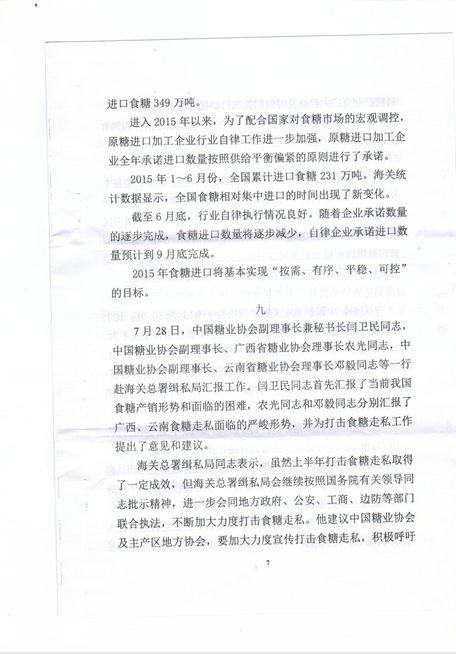 进口食糖 349 万吨。

进入 2015 年以来，为了配合国家对食糖市场的宏观调控，原糖进口加工企业行业自律工作进一步加强，原糖进口加工企业全年承诺进口数量按照供给平衡偏紧的原则进行了承诺。

2015 年 1～6 月份，全国累计进口食糖 231 万吨。海关统计数据显示，全国食糖相对集中进口的时间出现了新变化。

截至 6 月底，行业自律执行情况良好。随着企业承诺数量的逐步完成，食糖进口数量将逐步减少，自律企业承诺进口数量预计到 9 月底完成。

2015 年食糖进口将基本实现“按需、有序、平稳、可控”的目标。

九

7 月 28 日，中国糖业协会副理事长兼秘书长闫卫民同志，中国糖业协会副理事长、广西省糖业协会理事长农光同志，中国糖业协会副理事长、云南省糖业协会理事长邓毅同志等一行赴海关总署缉私局汇报工作。闫卫民同志首先汇报了当前我国食糖产销形势和面临的困难，农光同志和邓毅同志分别汇报了广西、云南食糖走私面临的严峻形势，并为打击食糖走私工作提出了意见和建议。

海关总署缉私局同志表示，虽然上半年打击食糖走私取得了一定成效，但海关总署缉私局会继续按照国务院有关领导同志批示精神，进一步会同地方政府、公安、工商、边防等部门联合执法，不断加大力度打击食糖走私。他建议中国糖业协会及主产区地方协会，要加大力度宣传打击食糖走私，积极呼吁

7